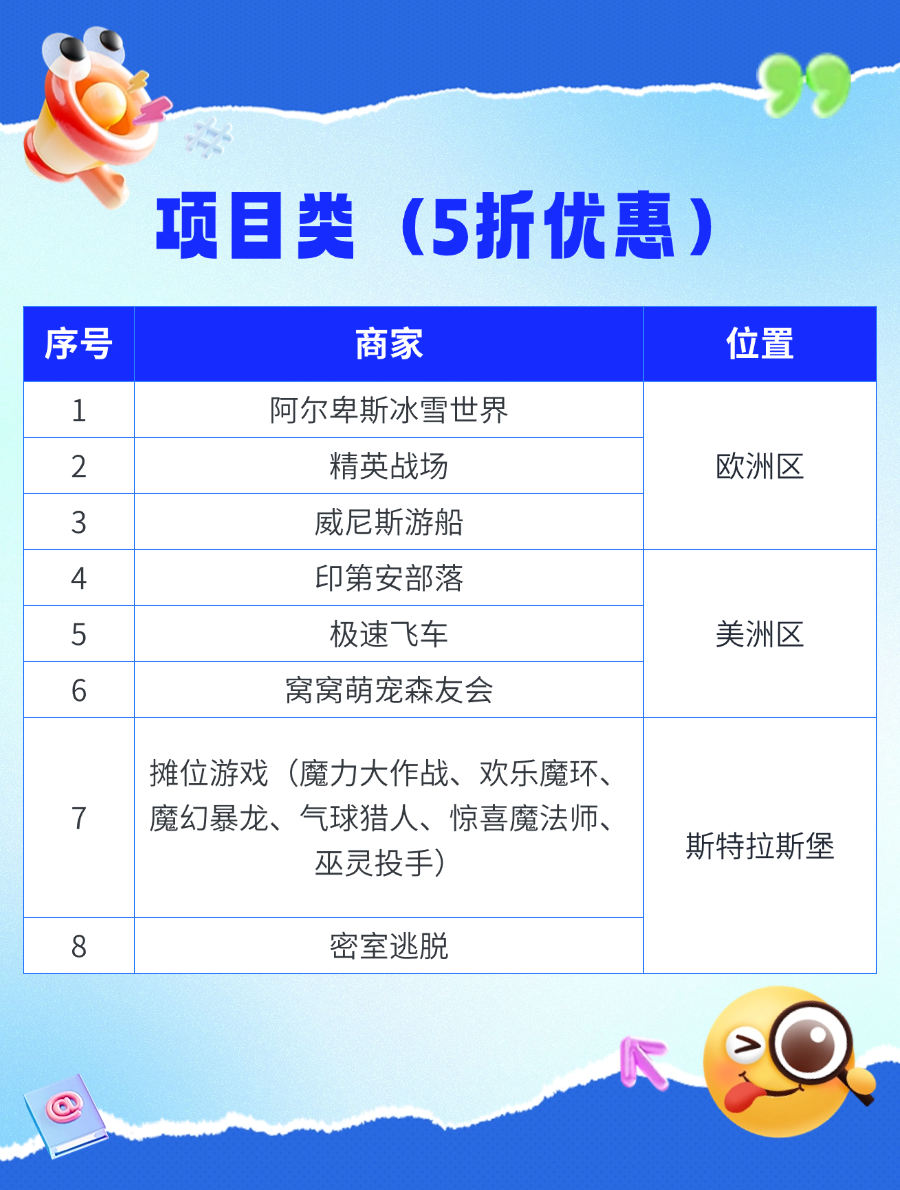 项目类（5折优惠）

| 序号 | 商家 | 位置 |
|---|---|---|
| 1 | 阿尔卑斯冰雪世界 | 欧洲区 |
| 2 | 精英战场 | |
| 3 | 威尼斯游船 | |
| 4 | 印第安部落 | 美洲区 |
| 5 | 极速飞车 | |
| 6 | 窝窝萌宠森友会 | |
| 7 | 摊位游戏（魔力大作战、欢乐魔环、魔幻暴龙、气球猎人、惊喜魔法师、巫灵投手） | 斯特拉斯堡 |
| 8 | 密室逃脱 | |